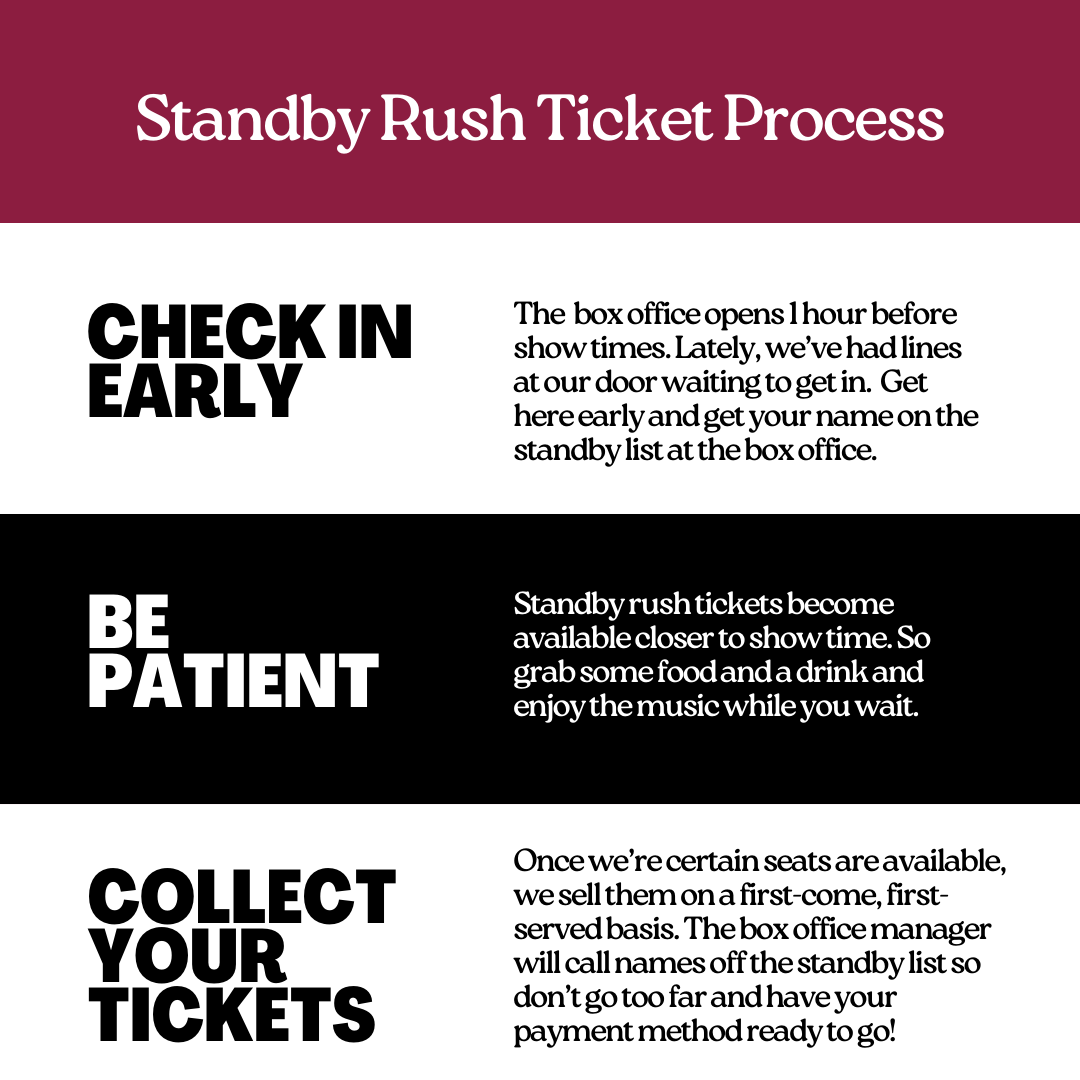 Standby Rush Ticket Process

CHECK IN EARLY

The box office opens 1 hour before show times. Lately, we've had lines at our door waiting to get in. Get here early and get your name on the standby list at the box office.

BE PATIENT

Standby rush tickets become available closer to show time. So grab some food and a drink and enjoy the music while you wait.

COLLECT YOUR TICKETS

Once we're certain seats are available, we sell them on a first-come, first-served basis. The box office manager will call names off the standby list so don't go too far and have your payment method ready to go!